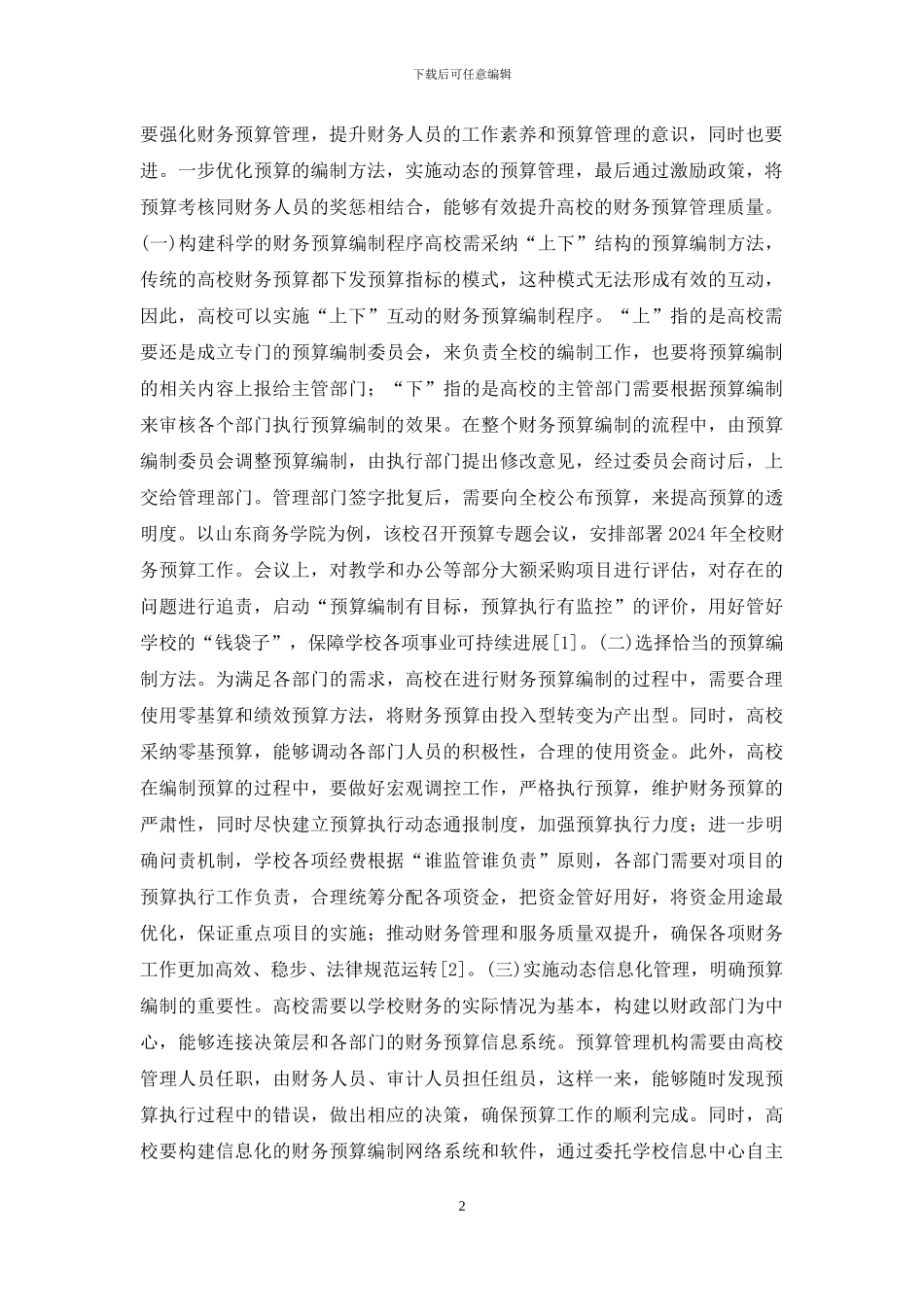 下载后可任意编辑

要强化财务预算管理，提升财务人员的工作素养和预算管理的意识，同时也要进。一步优化预算的编制方法，实施动态的预算管理，最后通过激励政策，将预算考核同财务人员的奖惩相结合，能够有效提升高校的财务预算管理质量。(一)构建科学的财务预算编制程序高校需采纳“上下”结构的预算编制方法，传统的高校财务预算都下发预算指标的模式，这种模式无法形成有效的互动，因此，高校可以实施“上下”互动的财务预算编制程序。“上”指的是高校需要还是成立专门的预算编制委员会，来负责全校的编制工作，也要将预算编制的相关内容上报给主管部门；“下”指的是高校的主管部门需要根据预算编制来审核各个部门执行预算编制的效果。在整个财务预算编制的流程中，由预算编制委员会调整预算编制，由执行部门提出修改意见，经过委员会商讨后，上交给管理部门。管理部门签字批复后，需要向全校公布预算，来提高预算的透明度。以山东商务学院为例，该校召开预算专题会议，安排部署 2024 年全校财务预算工作。会议上，对教学和办公等部分大额采购项目进行评估，对存在的问题进行追责，启动“预算编制有目标，预算执行有监控”的评价，用好管好学校的“钱袋子”，保障学校各项事业可持续进展[1]。(二)选择恰当的预算编制方法。为满足各部门的需求，高校在进行财务预算编制的过程中，需要合理使用零基算和绩效预算方法，将财务预算由投入型转变为产出型。同时，高校采纳零基预算，能够调动各部门人员的积极性，合理的使用资金。此外，高校在编制预算的过程中，要做好宏观调控工作，严格执行预算，维护财务预算的严肃性，同时尽快建立预算执行动态通报制度，加强预算执行力度；进一步明确问责机制，学校各项经费根据“谁监管谁负责”原则，各部门需要对项目的预算执行工作负责，合理统筹分配各项资金，把资金管好用好，将资金用途最优化，保证重点项目的实施；推动财务管理和服务质量双提升，确保各项财务工作更加高效、稳步、法律规范运转[2]。(三)实施动态信息化管理，明确预算编制的重要性。高校需要以学校财务的实际情况为基本，构建以财政部门为中心，能够连接决策层和各部门的财务预算信息系统。预算管理机构需要由高校管理人员任职，由财务人员、审计人员担任组员，这样一来，能够随时发现预算执行过程中的错误，做出相应的决策，确保预算工作的顺利完成。同时，高校要构建信息化的财务预算编制网络系统和软件，通过委托学校信息中心自主

2